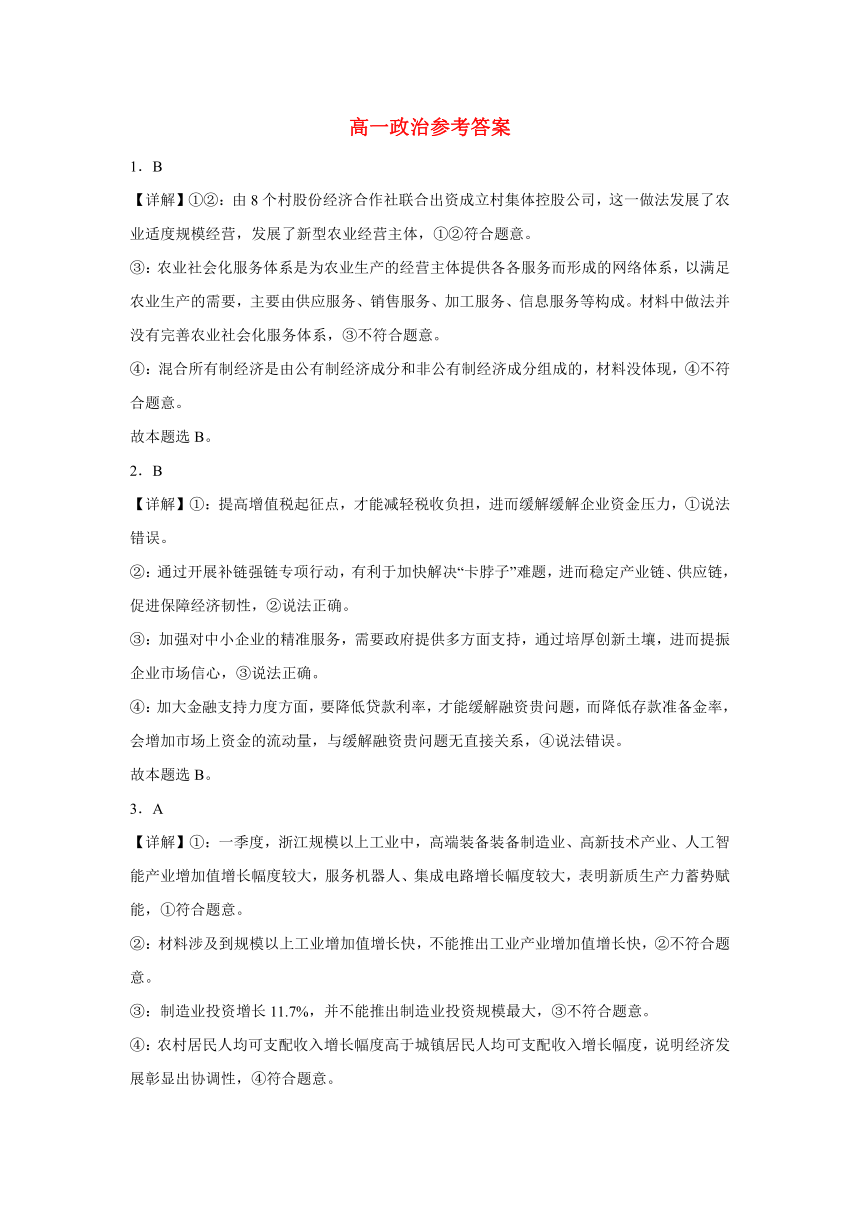 高一政治参考答案

1．B

【详解】①②：由 8 个村股份经济合作社联合出资成立村集体控股公司，这一做法发展了农业适度规模经营，发展了新型农业经营主体，①②符合题意。

③：农业社会化服务体系是为农业生产的经营主体提供各各服务而形成的网络体系，以满足农业生产的需要，主要由供应服务、销售服务、加工服务、信息服务等构成。材料中做法并没有完善农业社会化服务体系，③不符合题意。

④：混合所有制经济是由公有制经济成分和非公有制经济成分组成的，材料没体现，④不符合题意。

故本题选 B。

2．B

【详解】①：提高增值税起征点，才能减轻税收负担，进而缓解缓解企业资金压力，①说法错误。

②：通过开展补链强链专项行动，有利于加快解决“卡脖子”难题，进而稳定产业链、供应链，促进保障经济韧性，②说法正确。

③：加强对中小企业的精准服务，需要政府提供多方面支持，通过培厚创新土壤，进而提振企业市场信心，③说法正确。

④：加大金融支持力度方面，要降低贷款利率，才能缓解融资贵问题，而降低存款准备金率，会增加市场上资金的流动量，与缓解融资贵问题无直接关系，④说法错误。

故本题选 B。

3．A

【详解】①：一季度，浙江规模以上工业中，高端装备装备制造业、高新技术产业、人工智能产业增加值增长幅度较大，服务机器人、集成电路增长幅度较大，表明新质生产力蓄势赋能，①符合题意。

②：材料涉及到规模以上工业增加值增长快，不能推出工业产业增加值增长快，②不符合题意。

③：制造业投资增长 11.7%，并不能推出制造业投资规模最大，③不符合题意。

④：农村居民人均可支配收入增长幅度高于城镇居民人均可支配收入增长幅度，说明经济发展彰显出协调性，④符合题意。